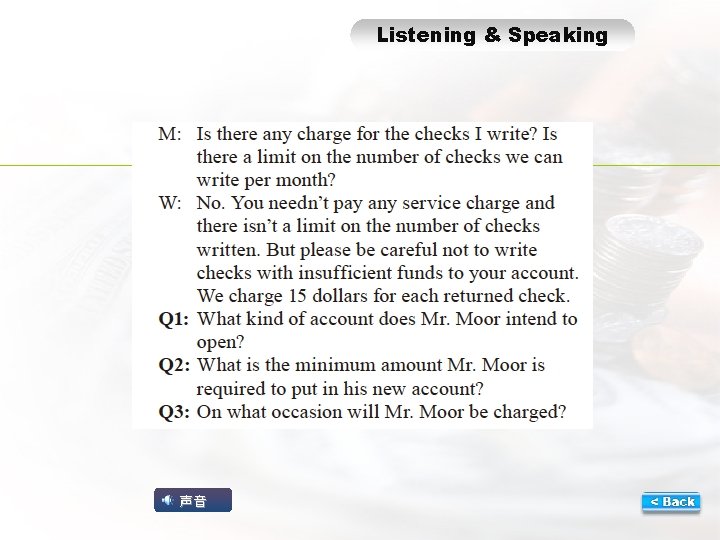 Listening & Speaking

M: Is there any charge for the checks I write? Is there a limit on the number of checks we can write per month?
W: No. You needn't pay any service charge and there isn't a limit on the number of checks written. But please be careful not to write checks with insufficient funds to your account. We charge 15 dollars for each returned check.
Q1: What kind of account does Mr. Moor intend to open?
Q2: What is the minimum amount Mr. Moor is required to put in his new account?
Q3: On what occasion will Mr. Moor be charged?

声音

< Back